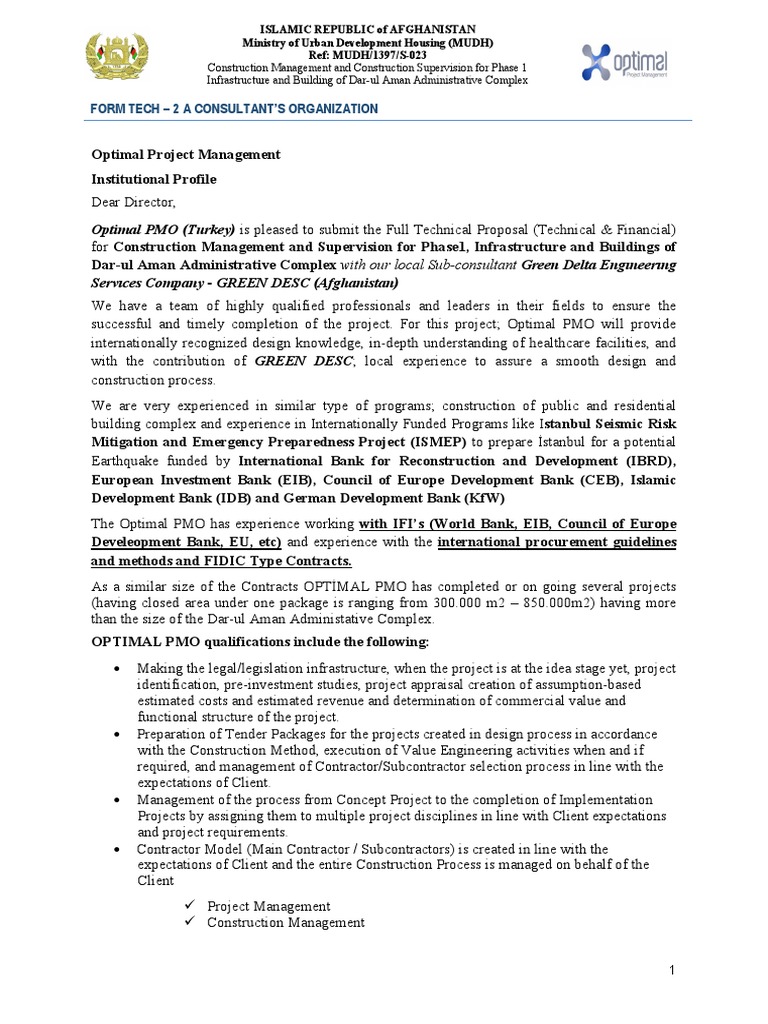 ISLAMIC REPUBLIC of AFGHANISTAN
Ministry of Urban Development Housing (MUDH)
Ref: MUDH/1397/S-023
Construction Management and Construction Supervision for Phase 1
Infrastructure and Building of Dar-ul Aman Administrative Complex

optimal
Project Management

FORM TECH – 2 A CONSULTANT'S ORGANIZATION

Optimal Project Management

Institutional Profile

Dear Director,

Optimal PMO (Turkey) is pleased to submit the Full Technical Proposal (Technical & Financial) for Construction Management and Supervision for Phase1, Infrastructure and Buildings of Dar-ul Aman Administrative Complex with our local Sub-consultant Green Delta Engineering Services Company - GREEN DESC (Afghanistan)

We have a team of highly qualified professionals and leaders in their fields to ensure the successful and timely completion of the project. For this project; Optimal PMO will provide internationally recognized design knowledge, in-depth understanding of healthcare facilities, and with the contribution of GREEN DESC, local experience to assure a smooth design and construction process.

We are very experienced in similar type of programs; construction of public and residential building complex and experience in Internationally Funded Programs like Istanbul Seismic Risk Mitigation and Emergency Preparedness Project (ISMEP) to prepare Istanbul for a potential Earthquake funded by International Bank for Reconstruction and Development (IBRD), European Investment Bank (EIB), Council of Europe Development Bank (CEB), Islamic Development Bank (IDB) and German Development Bank (KfW)

The Optimal PMO has experience working with IFI's (World Bank, EIB, Council of Europe Develeopment Bank, EU, etc) and experience with the international procurement guidelines and methods and FIDIC Type Contracts.

As a similar size of the Contracts OPTIMAL PMO has completed or on going several projects (having closed area under one package is ranging from 300.000 m2 – 850.000m2) having more than the size of the Dar-ul Aman Administative Complex.

OPTIMAL PMO qualifications include the following:

• Making the legal/legislation infrastructure, when the project is at the idea stage yet, project identification, pre-investment studies, project appraisal creation of assumption-based estimated costs and estimated revenue and determination of commercial value and functional structure of the project.
• Preparation of Tender Packages for the projects created in design process in accordance with the Construction Method, execution of Value Engineering activities when and if required, and management of Contractor/Subcontractor selection process in line with the expectations of Client.
• Management of the process from Concept Project to the completion of Implementation Projects by assigning them to multiple project disciplines in line with Client expectations and project requirements.
• Contractor Model (Main Contractor / Subcontractors) is created in line with the expectations of Client and the entire Construction Process is managed on behalf of the Client
✓ Project Management
✓ Construction Management

1